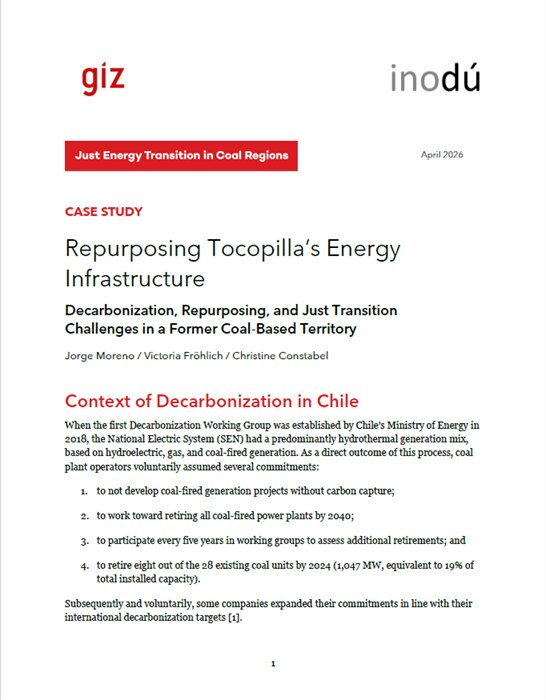 giz

inodú

Just Energy Transition in Coal Regions

April 2026

CASE STUDY

Repurposing Tocopilla's Energy Infrastructure

Decarbonization, Repurposing, and Just Transition Challenges in a Former Coal-Based Territory

Jorge Moreno / Victoria Fröhlich / Christine Constabel

Context of Decarbonization in Chile

When the first Decarbonization Working Group was established by Chile's Ministry of Energy in 2018, the National Electric System (SEN) had a predominantly hydrothermal generation mix, based on hydroelectric, gas, and coal-fired generation. As a direct outcome of this process, coal plant operators voluntarily assumed several commitments:

1. to not develop coal-fired generation projects without carbon capture;

2. to work toward retiring all coal-fired power plants by 2040;

3. to participate every five years in working groups to assess additional retirements; and

4. to retire eight out of the 28 existing coal units by 2024 (1,047 MW, equivalent to 19% of total installed capacity).

Subsequently and voluntarily, some companies expanded their commitments in line with their international decarbonization targets [1].

1